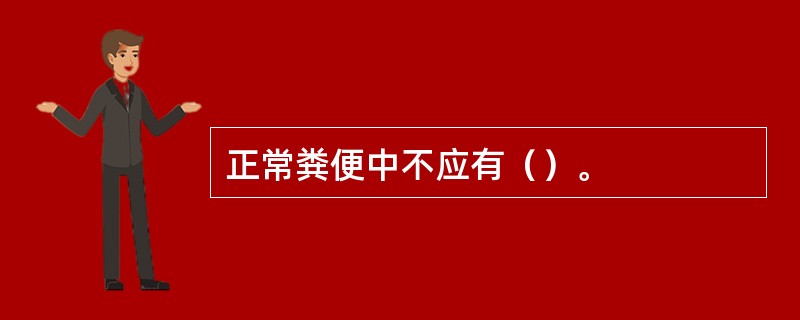 正常粪便中不应有（）。